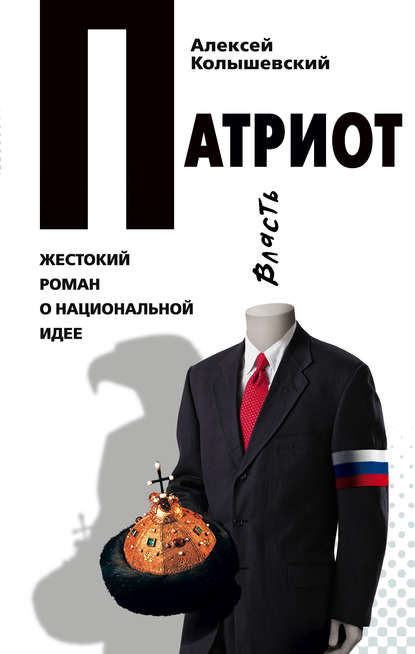 Алексей Колышевский

ПАТРИОТ

Власть

ЖЕСТОКИЙ РОМАН О НАЦИОНАЛЬНОЙ ИДЕЕ